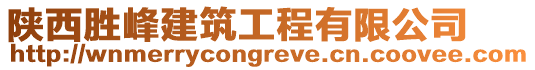 陕西胜峰建筑工程有限公司
http://wnmerrycongreve.cn.coovee.com